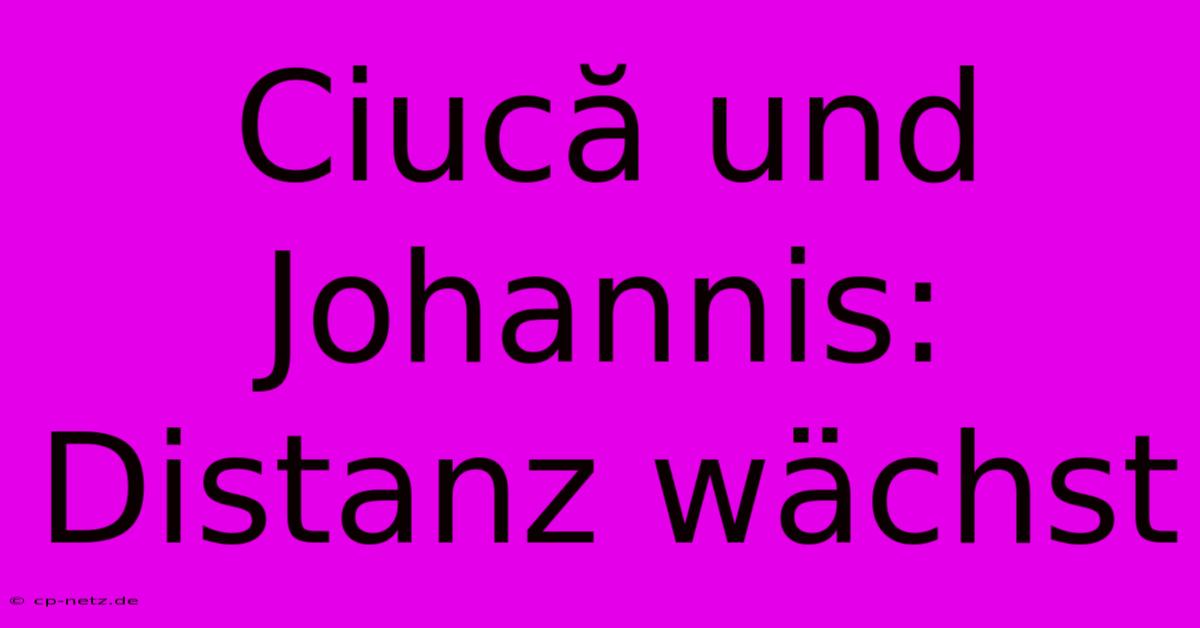 Ciucă und Johannis: Distanz wächst

© cp-netz.de